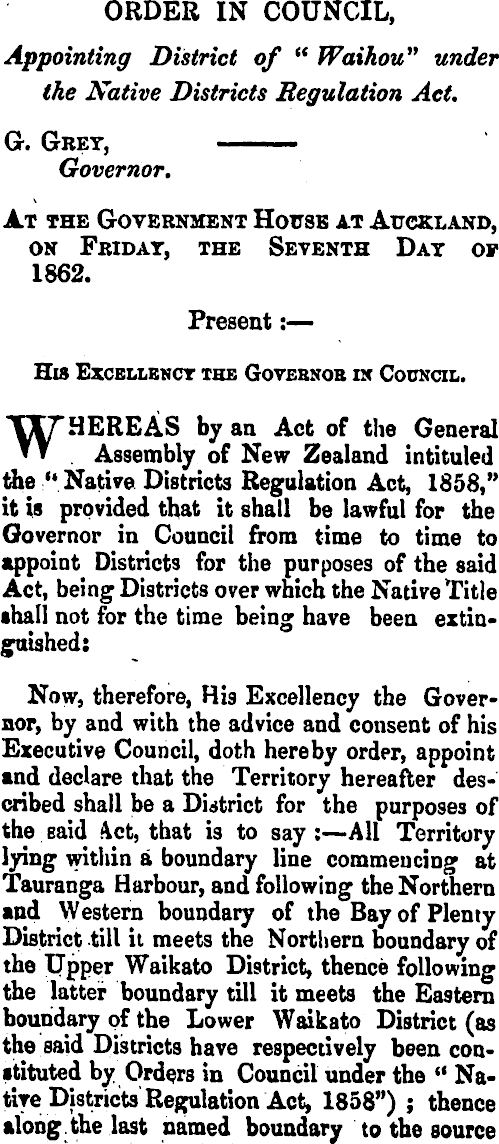 ORDER IN COUNCIL,

Appointing District of "Waihou" under the Native Districts Regulation Act.

G. GREY,
Governor.

AT THE GOVERNMENT HOUSE AT AUCKLAND, ON FRIDAY, THE SEVENTH DAY OF 1862.

Present :—

HIS EXCELLENCY THE GOVERNOR IN COUNCIL.

WHEREAS by an Act of the General Assembly of New Zealand intituled the "Native Districts Regulation Act, 1858," it is provided that it shall be lawful for the Governor in Council from time to time to appoint Districts for the purposes of the said Act, being Districts over which the Native Title shall not for the time being have been extinguished:

Now, therefore, His Excellency the Governor, by and with the advice and consent of his Executive Council, doth hereby order, appoint and declare that the Territory hereafter described shall be a District for the purposes of the said Act, that is to say :—All Territory lying within a boundary line commencing at Tauranga Harbour, and following the Northern and Western boundary of the Bay of Plenty District till it meets the Northern boundary of the Upper Waikato District, thence following the latter boundary till it meets the Eastern boundary of the Lower Waikato District (as the said Districts have respectively been constituted by Orders in Council under the "Native Districts Regulation Act, 1858") ; thence along the last named boundary to the source